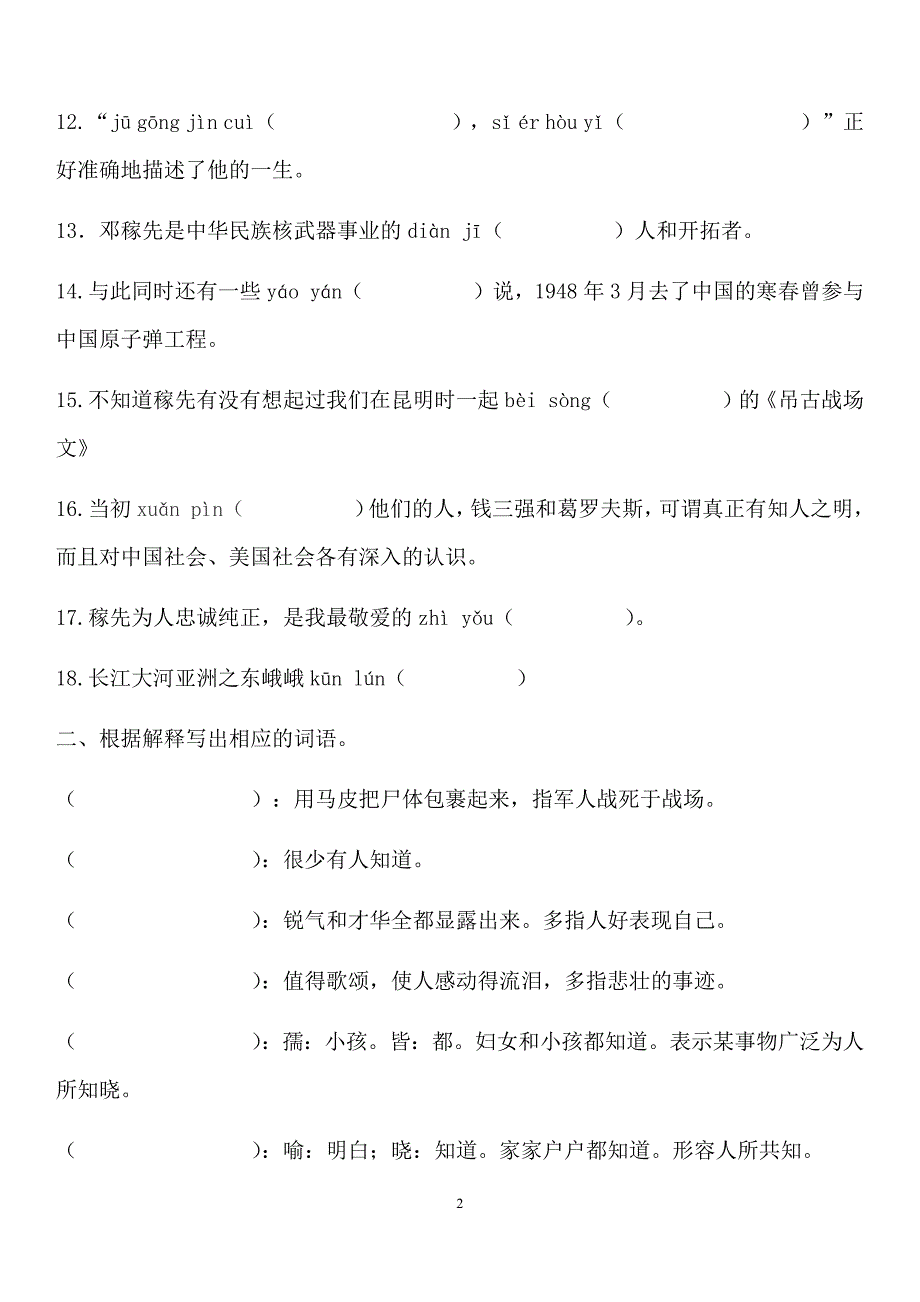 12.“jū gōng jìn cuì（　　　　　　），sǐ ér hòu yǐ（　　　　　　）”正好准确地描述了他的一生。

13. 邓稼先是中华民族核武器事业的 diàn jī（　　　　）人和开拓者。

14.与此同时还有一些 yáo yán（　　　　）说，1948 年 3 月去了中国的寒春曾参与中国原子弹工程。

15.不知道稼先有没有想起过我们在昆明时一起 bèi sòng（　　　　）的《吊古战场文》

16.当初 xuǎn pìn（　　　　）他们的人，钱三强和葛罗夫斯，可谓真正有知人之明，而且对中国社会、美国社会各有深入的认识。

17.稼先为人忠诚纯正，是我最敬爱的 zhì yǒu（　　　　）。

18.长江大河亚洲之东峨峨 kūn lún（　　　　）

二、根据解释写出相应的词语。

（　　　　　　）：用马皮把尸体包裹起来，指军人战死于战场。

（　　　　　　）：很少有人知道。

（　　　　　　）：锐气和才华全都显露出来。多指人好表现自己。

（　　　　　　）：值得歌颂，使人感动得流泪，多指悲壮的事迹。

（　　　　　　）：孺：小孩。皆：都。妇女和小孩都知道。表示某事物广泛为人所知晓。

（　　　　　　）：喻：明白；晓：知道。家家户户都知道。形容人所共知。

2